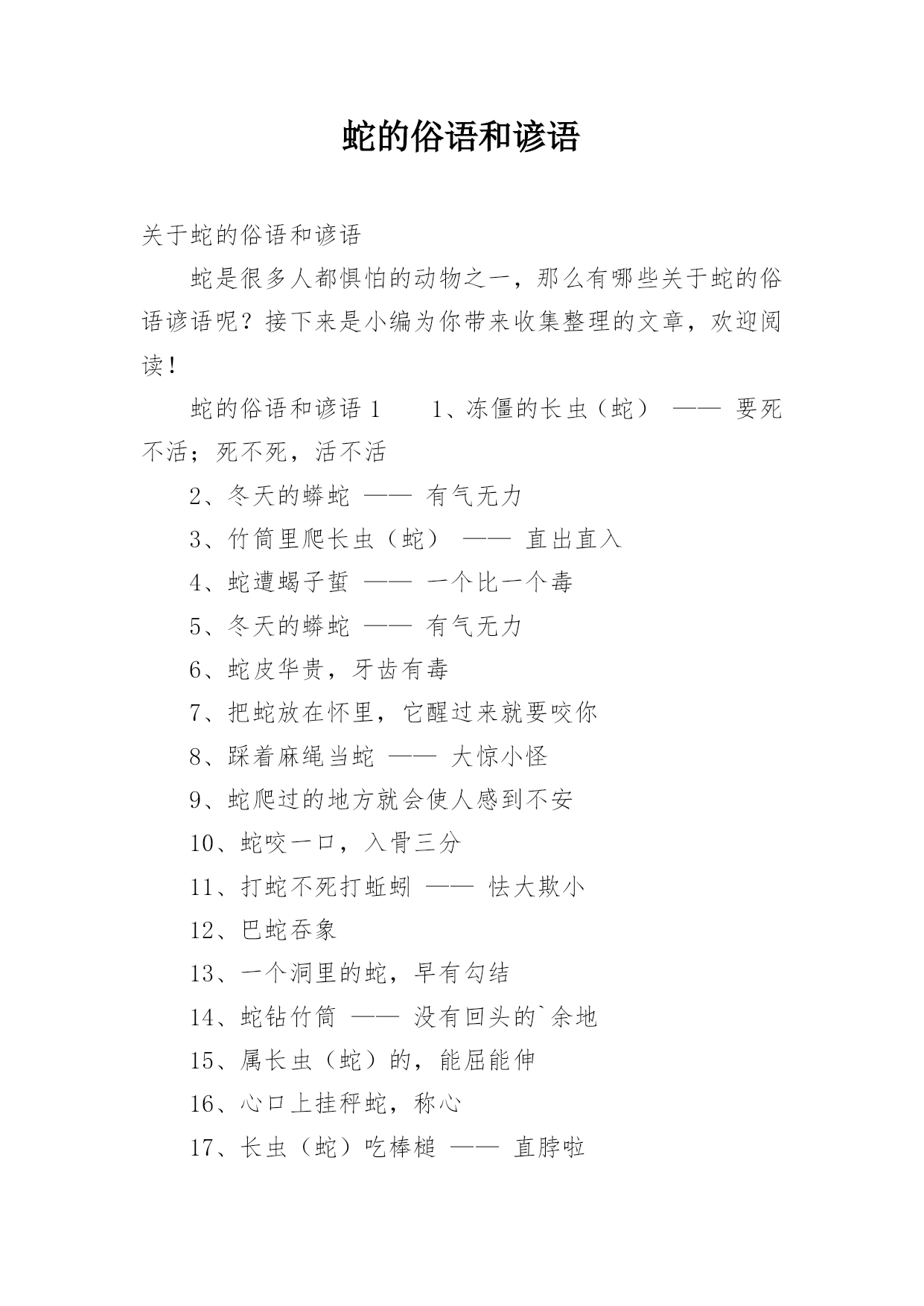 蛇的俗语和谚语

关于蛇的俗语和谚语

蛇是很多人都惧怕的动物之一，那么有哪些关于蛇的俗语谚语呢？接下来是小编为你带来收集整理的文章，欢迎阅读！

蛇的俗语和谚语 1　　1、冻僵的长虫（蛇） —— 要死不活；死不死，活不活

2、冬天的蟒蛇 —— 有气无力

3、竹筒里爬长虫（蛇） —— 直出直入

4、蛇遭蝎子蜇 —— 一个比一个毒

5、冬天的蟒蛇 —— 有气无力

6、蛇皮华贵，牙齿有毒

7、把蛇放在怀里，它醒过来就要咬你

8、踩着麻绳当蛇 —— 大惊小怪

9、蛇爬过的地方就会使人感到不安

10、蛇咬一口，入骨三分

11、打蛇不死打蚯蚓 —— 怯大欺小

12、巴蛇吞象

13、一个洞里的蛇，早有勾结

14、蛇钻竹筒 —— 没有回头的`余地

15、属长虫（蛇）的，能屈能伸

16、心口上挂秤蛇，称心

17、长虫（蛇）吃棒槌 —— 直脖啦